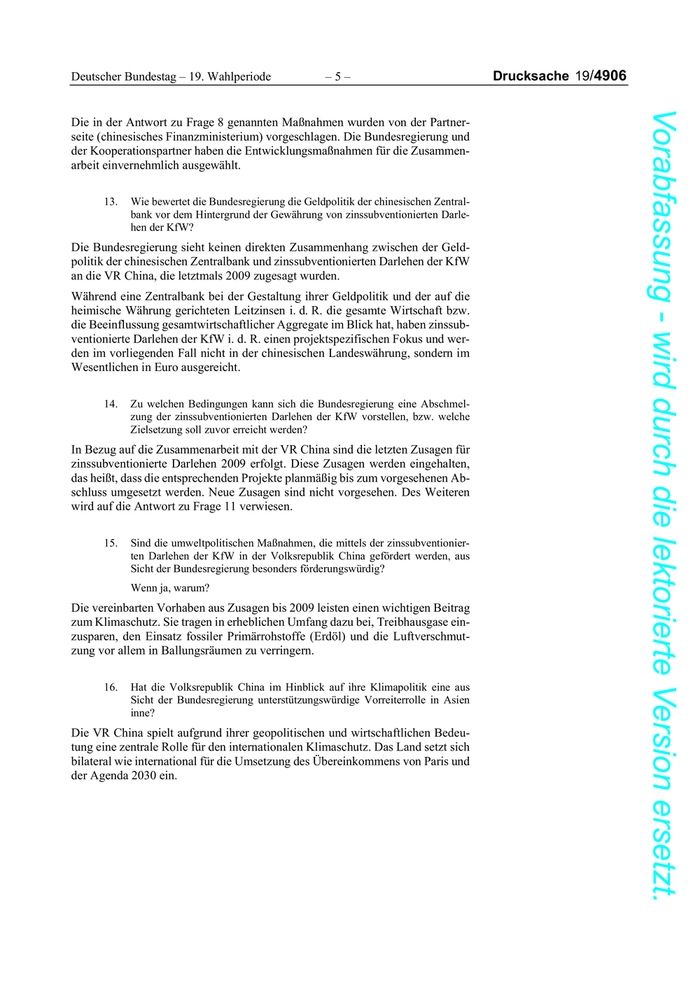 Deutscher Bundestag – 19. Wahlperiode – 5 – Drucksache 19/4906

Die in der Antwort zu Frage 8 genannten Maßnahmen wurden von der Partnerseite (chinesisches Finanzministerium) vorgeschlagen. Die Bundesregierung und der Kooperationspartner haben die Entwicklungsmaßnahmen für die Zusammenarbeit einvernehmlich ausgewählt.

13. Wie bewertet die Bundesregierung die Geldpolitik der chinesischen Zentralbank vor dem Hintergrund der Gewährung von zinssubventionierten Darlehen der KfW?

Die Bundesregierung sieht keinen direkten Zusammenhang zwischen der Geldpolitik der chinesischen Zentralbank und zinssubventionierten Darlehen der KfW an die VR China, die letztmals 2009 zugesagt wurden.

Während eine Zentralbank bei der Gestaltung ihrer Geldpolitik und der auf die heimische Währung gerichteten Leitzinsen i. d. R. die gesamte Wirtschaft bzw. die Beeinflussung gesamtwirtschaftlicher Aggregate im Blick hat, haben zinssubventionierte Darlehen der KfW i. d. R. einen projektspezifischen Fokus und werden im vorliegenden Fall nicht in der chinesischen Landeswährung, sondern im Wesentlichen in Euro ausgereicht.

14. Zu welchen Bedingungen kann sich die Bundesregierung eine Abschmelzung der zinssubventionierten Darlehen der KfW vorstellen, bzw. welche Zielsetzung soll zuvor erreicht werden?

In Bezug auf die Zusammenarbeit mit der VR China sind die letzten Zusagen für zinssubventionierte Darlehen 2009 erfolgt. Diese Zusagen werden eingehalten, das heißt, dass die entsprechenden Projekte planmäßig bis zum vorgesehenen Abschluss umgesetzt werden. Neue Zusagen sind nicht vorgesehen. Des Weiteren wird auf die Antwort zu Frage 11 verwiesen.

15. Sind die umweltpolitischen Maßnahmen, die mittels der zinssubventionierten Darlehen der KfW in der Volksrepublik China gefördert werden, aus Sicht der Bundesregierung besonders förderungswürdig?

Wenn ja, warum?

Die vereinbarten Vorhaben aus Zusagen bis 2009 leisten einen wichtigen Beitrag zum Klimaschutz. Sie tragen in erheblichen Umfang dazu bei, Treibhausgase einzusparen, den Einsatz fossiler Primärrohstoffe (Erdöl) und die Luftverschmutzung vor allem in Ballungsräumen zu verringern.

16. Hat die Volksrepublik China im Hinblick auf ihre Klimapolitik eine aus Sicht der Bundesregierung unterstützungswürdige Vorreiterrolle in Asien inne?

Die VR China spielt aufgrund ihrer geopolitischen und wirtschaftlichen Bedeutung eine zentrale Rolle für den internationalen Klimaschutz. Das Land setzt sich bilateral wie international für die Umsetzung des Übereinkommens von Paris und der Agenda 2030 ein.

Vorabfassung - wird durch die lektorierte Version ersetzt.